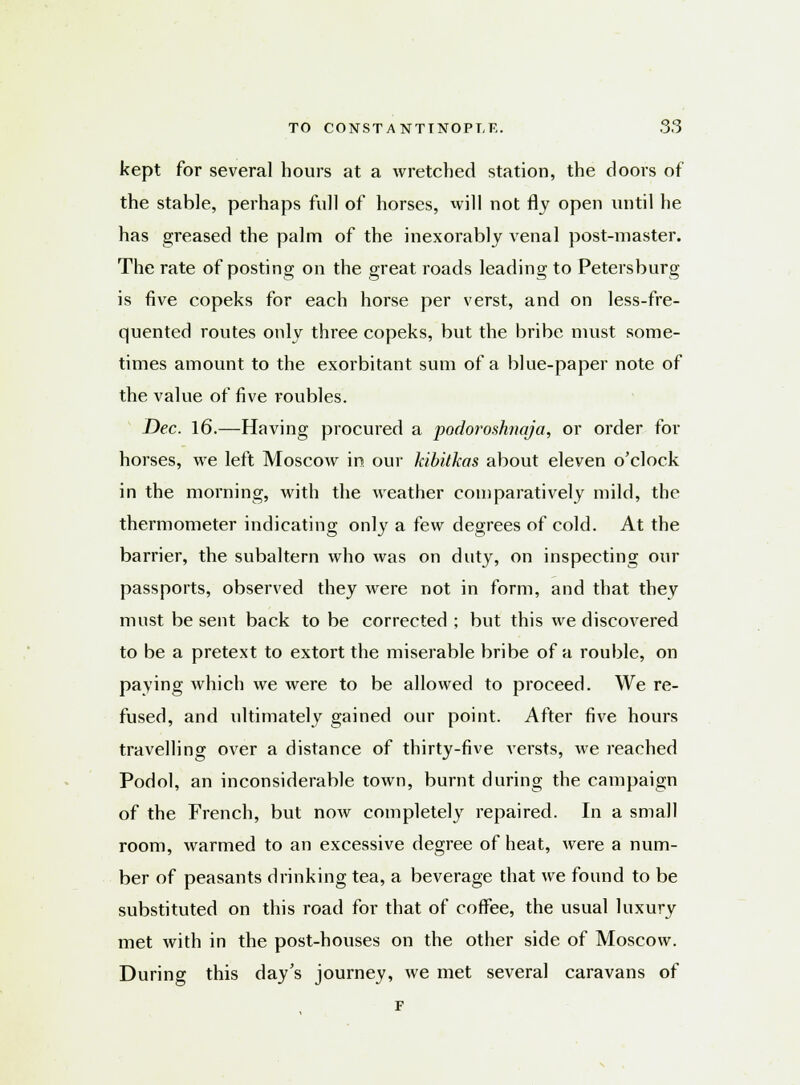 TO CONSTANTINOPLE. 33

kept for several hours at a wretched station, the doors of the stable, perhaps full of horses, will not fly open until he has greased the palm of the inexorably venal post-master. The rate of posting on the great roads leading to Petersburg is five copeks for each horse per verst, and on less-frequented routes only three copeks, but the bribe must sometimes amount to the exorbitant sum of a blue-paper note of the value of five roubles.

Dec. 16.—Having procured a podoroshnaja, or order for horses, we left Moscow in our kibitkas about eleven o'clock in the morning, with the weather comparatively mild, the thermometer indicating only a few degrees of cold. At the barrier, the subaltern who was on duty, on inspecting our passports, observed they were not in form, and that they must be sent back to be corrected ; but this we discovered to be a pretext to extort the miserable bribe of a rouble, on paying which we were to be allowed to proceed. We refused, and ultimately gained our point. After five hours travelling over a distance of thirty-five versts, we reached Podol, an inconsiderable town, burnt during the campaign of the French, but now completely repaired. In a small room, warmed to an excessive degree of heat, were a number of peasants drinking tea, a beverage that we found to be substituted on this road for that of coffee, the usual luxury met with in the post-houses on the other side of Moscow. During this day's journey, we met several caravans of

F